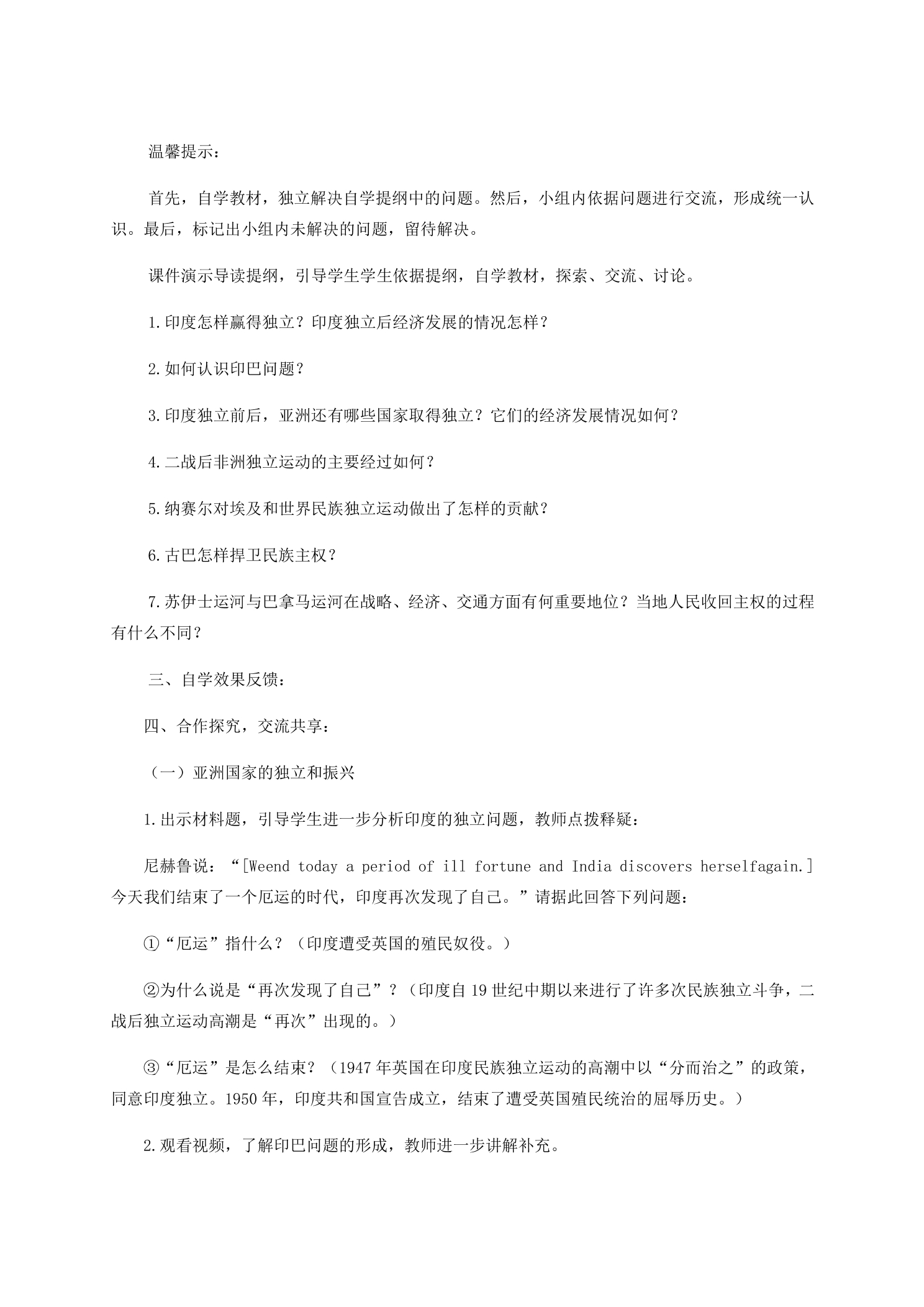 温馨提示：

首先，自学教材，独立解决自学提纲中的问题。然后，小组内依据问题进行交流，形成统一认识。最后，标记出小组内未解决的问题，留待解决。

课件演示导读提纲，引导学生学生依据提纲，自学教材，探索、交流、讨论。

1.印度怎样赢得独立？印度独立后经济发展的情况怎样？

2.如何认识印巴问题？

3.印度独立前后，亚洲还有哪些国家取得独立？它们的经济发展情况如何？

4.二战后非洲独立运动的主要经过如何？

5.纳赛尔对埃及和世界民族独立运动做出了怎样的贡献？

6.古巴怎样捍卫民族主权？

7.苏伊士运河与巴拿马运河在战略、经济、交通方面有何重要地位？当地人民收回主权的过程有什么不同？

三、自学效果反馈：

四、合作探究，交流共享：

（一）亚洲国家的独立和振兴

1.出示材料题，引导学生进一步分析印度的独立问题，教师点拨释疑：

尼赫鲁说：“[Weend today a period of ill fortune and India discovers herselfagain.]今天我们结束了一个厄运的时代，印度再次发现了自己。”请据此回答下列问题：

①“厄运”指什么？（印度遭受英国的殖民奴役。）

②为什么说是“再次发现了自己”？（印度自19世纪中期以来进行了许多次民族独立斗争，二战后独立运动高潮是“再次”出现的。）

③“厄运”是怎么结束？（1947年英国在印度民族独立运动的高潮中以“分而治之”的政策，同意印度独立。1950年，印度共和国宣告成立，结束了遭受英国殖民统治的屈辱历史。）

2.观看视频，了解印巴问题的形成，教师进一步讲解补充。